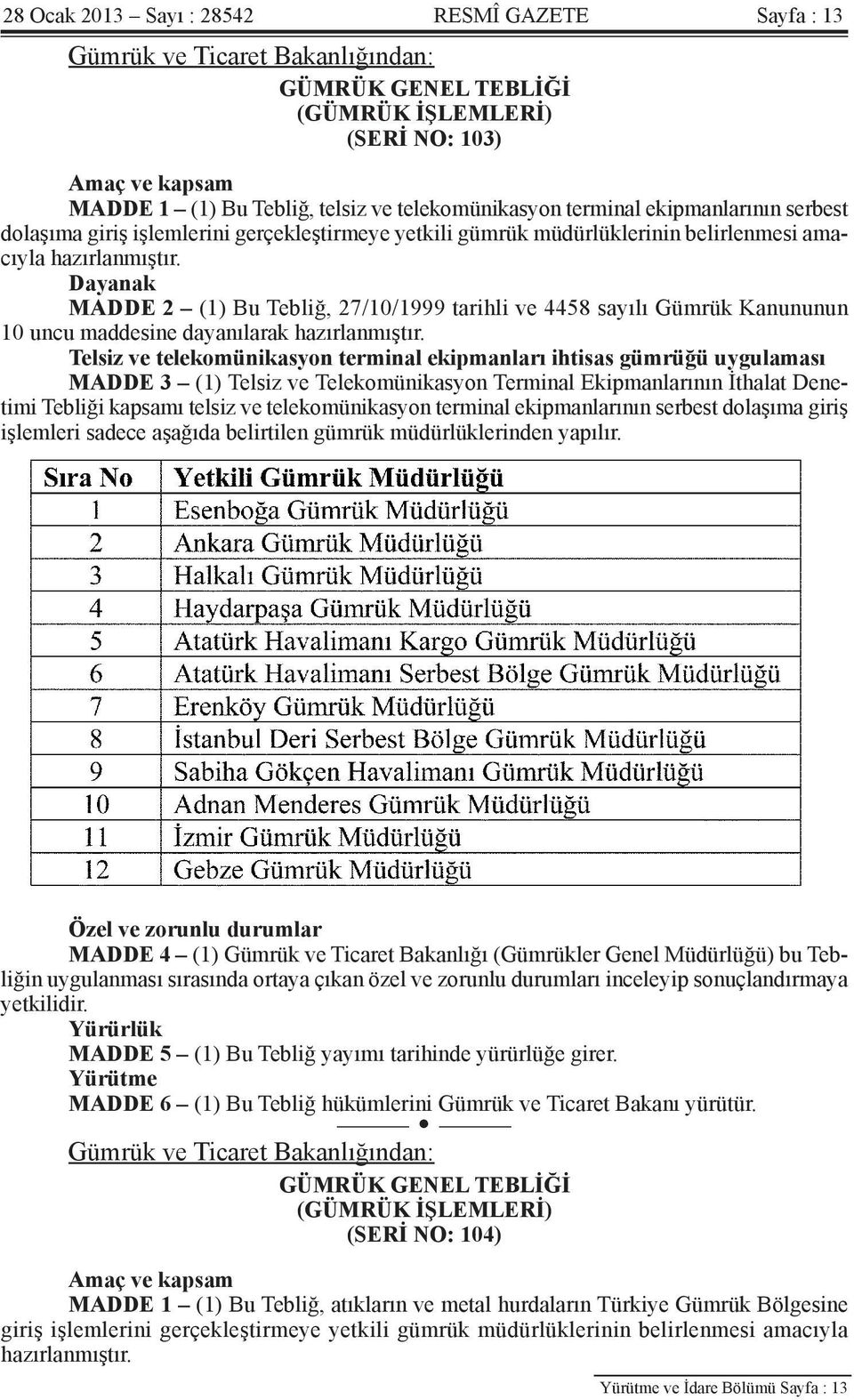 28 Ocak 2013 – Sayı : 28542 RESMÎ GAZETE Sayfa : 13

Gümrük ve Ticaret Bakanlığından:

GÜMRÜK GENEL TEBLİĞİ
(GÜMRÜK İŞLEMLERİ)
(SERİ NO: 103)

Amaç ve kapsam

MADDE 1 – (1) Bu Tebliğ, telsiz ve telekomünikasyon terminal ekipmanlarının serbest dolaşıma giriş işlemlerini gerçekleştirmeye yetkili gümrük müdürlüklerinin belirlenmesi amacıyla hazırlanmıştır.

Dayanak

MADDE 2 – (1) Bu Tebliğ, 27/10/1999 tarihli ve 4458 sayılı Gümrük Kanununun 10 uncu maddesine dayanılarak hazırlanmıştır.

Telsiz ve telekomünikasyon terminal ekipmanları ihtisas gümrüğü uygulaması

MADDE 3 – (1) Telsiz ve Telekomünikasyon Terminal Ekipmanlarının İthalat Denetimi Tebliği kapsamı telsiz ve telekomünikasyon terminal ekipmanlarının serbest dolaşıma giriş işlemleri sadece aşağıda belirtilen gümrük müdürlüklerinden yapılır.

| Sıra No | Yetkili Gümrük Müdürlüğü |
|---|---|
| 1 | Esenboğa Gümrük Müdürlüğü |
| 2 | Ankara Gümrük Müdürlüğü |
| 3 | Halkalı Gümrük Müdürlüğü |
| 4 | Haydarpaşa Gümrük Müdürlüğü |
| 5 | Atatürk Havalimanı Kargo Gümrük Müdürlüğü |
| 6 | Atatürk Havalimanı Serbest Bölge Gümrük Müdürlüğü |
| 7 | Erenköy Gümrük Müdürlüğü |
| 8 | İstanbul Deri Serbest Bölge Gümrük Müdürlüğü |
| 9 | Sabiha Gökçen Havalimanı Gümrük Müdürlüğü |
| 10 | Adnan Menderes Gümrük Müdürlüğü |
| 11 | İzmir Gümrük Müdürlüğü |
| 12 | Gebze Gümrük Müdürlüğü |

Özel ve zorunlu durumlar

MADDE 4 – (1) Gümrük ve Ticaret Bakanlığı (Gümrükler Genel Müdürlüğü) bu Tebliğin uygulanması sırasında ortaya çıkan özel ve zorunlu durumları inceleyip sonuçlandırmaya yetkilidir.

Yürürlük

MADDE 5 – (1) Bu Tebliğ yayımı tarihinde yürürlüğe girer.

Yürütme

MADDE 6 – (1) Bu Tebliğ hükümlerini Gümrük ve Ticaret Bakanı yürütür.

Gümrük ve Ticaret Bakanlığından:

GÜMRÜK GENEL TEBLİĞİ
(GÜMRÜK İŞLEMLERİ)
(SERİ NO: 104)

Amaç ve kapsam

MADDE 1 – (1) Bu Tebliğ, atıkların ve metal hurdaların Türkiye Gümrük Bölgesine giriş işlemlerini gerçekleştirmeye yetkili gümrük müdürlüklerinin belirlenmesi amacıyla hazırlanmıştır.

Yürütme ve İdare Bölümü Sayfa : 13